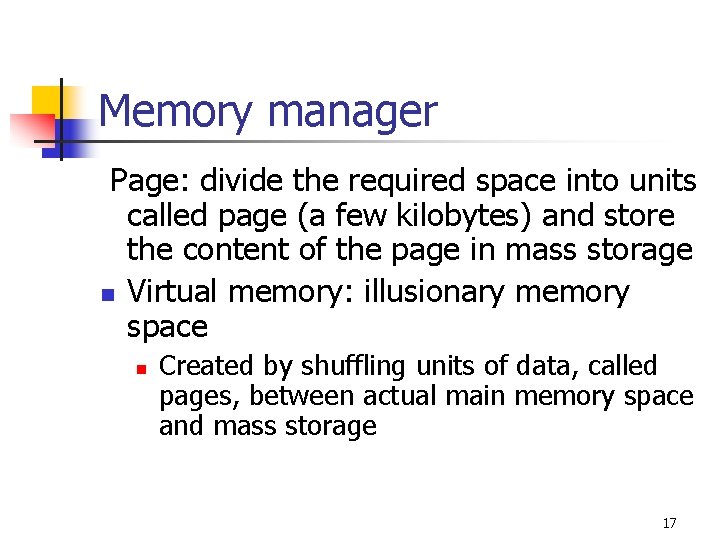 Memory manager

Page: divide the required space into units called page (a few kilobytes) and store the content of the page in mass storage

• Virtual memory: illusionary memory space
  • Created by shuffling units of data, called pages, between actual main memory space and mass storage

17